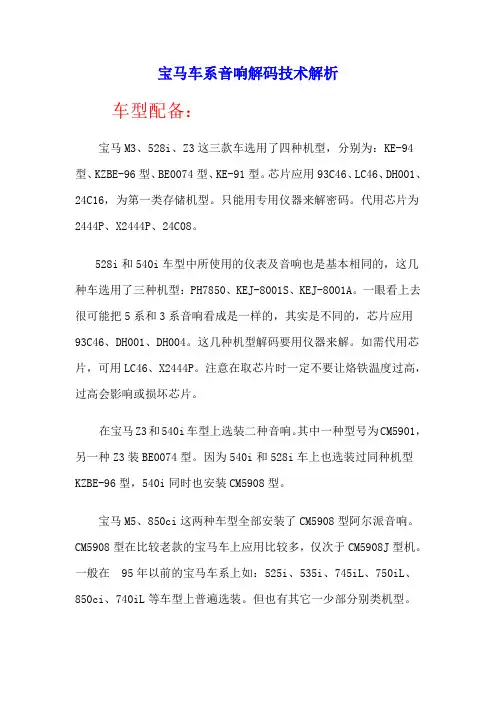 宝马车系音响解码技术解析

车型配备：

宝马 M3、528i、Z3 这三款车选用了四种机型，分别为：KE-94 型、KZBE-96 型、BE0074 型、KE-91 型。芯片应用 93C46、LC46、DH001、24C16，为第一类存储机型。只能用专用仪器来解密码。代用芯片为 2444P、X2444P、24C08。

528i 和 540i 车型中所使用的仪表及音响也是基本相同的，这几种车选用了三种机型：PH7850、KEJ-8001S、KEJ-8001A。一眼看上去很可能把 5 系和 3 系音响看成是一样的，其实是不同的，芯片应用 93C46、DH001、DH004。这几种机型解码要用仪器来解。如需代用芯片，可用 LC46、X2444P。注意在取芯片时一定不要让烙铁温度过高，过高会影响或损坏芯片。

在宝马 Z3 和 540i 车型上选装二种音响。其中一种型号为 CM5901，另一种 Z3 装 BE0074 型。因为 540i 和 528i 车上也选装过同种机型 KZBE-96 型，540i 同时也安装 CM5908 型。

宝马 M5、850ci 这两种车型全部安装了 CM5908 型阿尔派音响。CM5908 型在比较老款的宝马车上应用比较多，仅次于 CM5908J 型机。一般在 95 年以前的宝马车系上如：525i、535i、745iL、750iL、850ci、740iL 等车型上普遍选装。但也有其它一少部分别类机型。